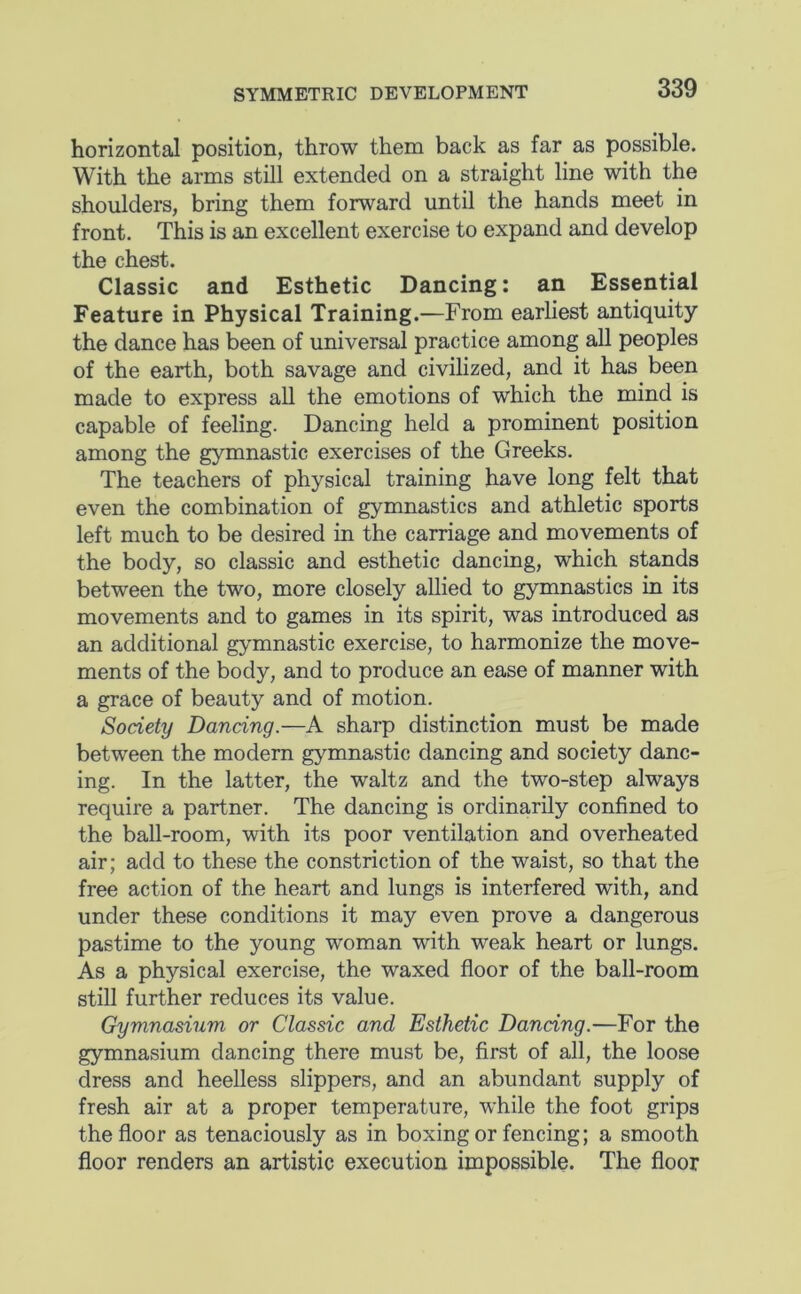 SYMMETRIC DEVELOPMENT 339

horizontal position, throw them back as far as possible. With the arms still extended on a straight line with the shoulders, bring them forward until the hands meet in front. This is an excellent exercise to expand and develop the chest.

Classic and Esthetic Dancing: an Essential Feature in Physical Training.—From earliest antiquity the dance has been of universal practice among all peoples of the earth, both savage and civilized, and it has been made to express all the emotions of which the mind is capable of feeling. Dancing held a prominent position among the gymnastic exercises of the Greeks.

The teachers of physical training have long felt that even the combination of gymnastics and athletic sports left much to be desired in the carriage and movements of the body, so classic and esthetic dancing, which stands between the two, more closely allied to gymnastics in its movements and to games in its spirit, was introduced as an additional gymnastic exercise, to harmonize the movements of the body, and to produce an ease of manner with a grace of beauty and of motion.

Society Dancing.—A sharp distinction must be made between the modern gymnastic dancing and society dancing. In the latter, the waltz and the two-step always require a partner. The dancing is ordinarily confined to the ball-room, with its poor ventilation and overheated air; add to these the constriction of the waist, so that the free action of the heart and lungs is interfered with, and under these conditions it may even prove a dangerous pastime to the young woman with weak heart or lungs. As a physical exercise, the waxed floor of the ball-room still further reduces its value.

Gymnasium or Classic and Esthetic Dancing.—For the gymnasium dancing there must be, first of all, the loose dress and heelless slippers, and an abundant supply of fresh air at a proper temperature, while the foot grips the floor as tenaciously as in boxing or fencing; a smooth floor renders an artistic execution impossible. The floor